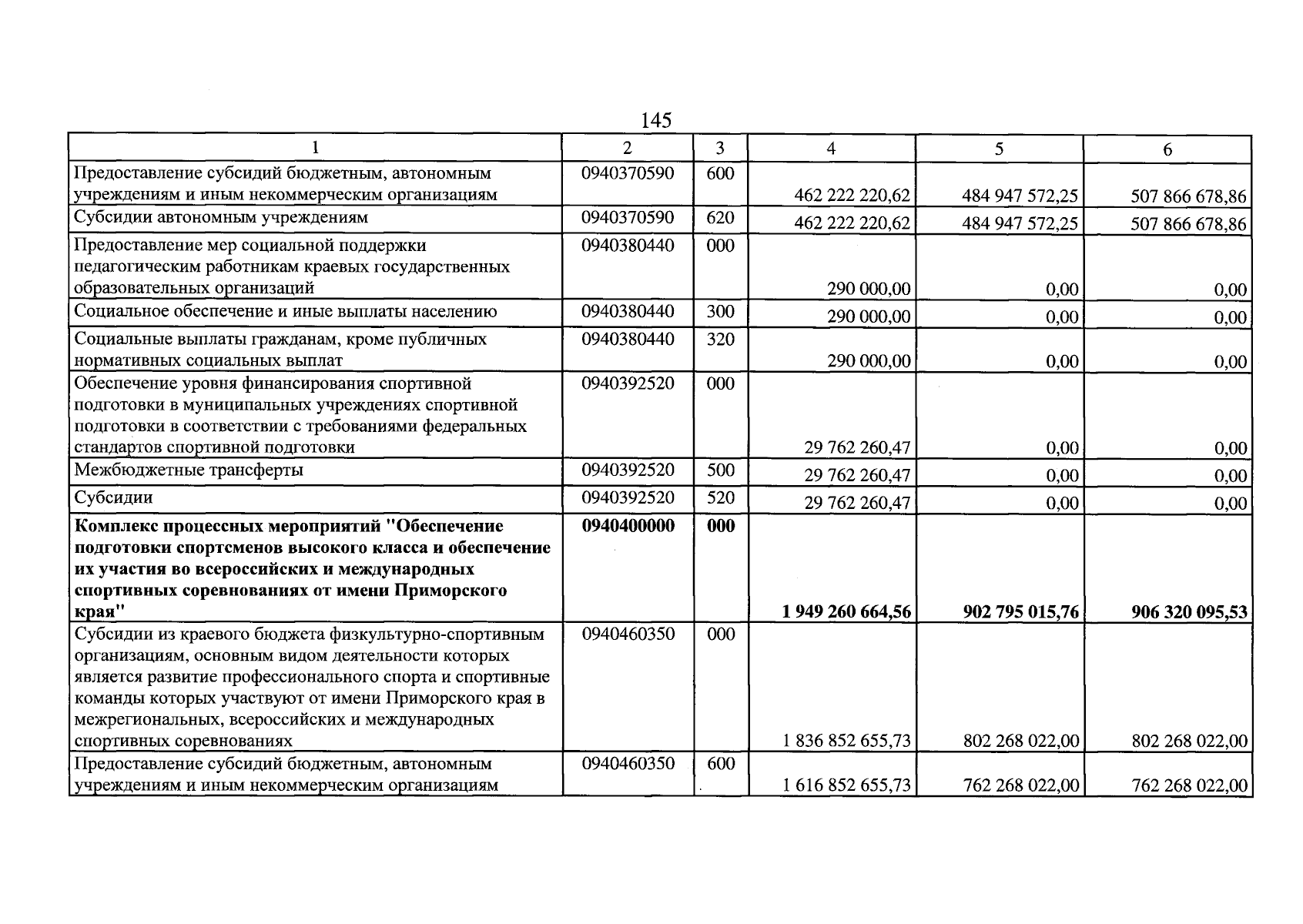 145

| 1 | 2 | 3 | 4 | 5 | 6 |
|---|---|---|---|---|---|
| Предоставление субсидий бюджетным, автономным учреждениям и иным некоммерческим организациям | 0940370590 | 600 | 462 222 220,62 | 484 947 572,25 | 507 866 678,86 |
| Субсидии автономным учреждениям | 0940370590 | 620 | 462 222 220,62 | 484 947 572,25 | 507 866 678,86 |
| Предоставление мер социальной поддержки педагогическим работникам краевых государственных образовательных организаций | 0940380440 | 000 | 290 000,00 | 0,00 | 0,00 |
| Социальное обеспечение и иные выплаты населению | 0940380440 | 300 | 290 000,00 | 0,00 | 0,00 |
| Социальные выплаты гражданам, кроме публичных нормативных социальных выплат | 0940380440 | 320 | 290 000,00 | 0,00 | 0,00 |
| Обеспечение уровня финансирования спортивной подготовки в муниципальных учреждениях спортивной подготовки в соответствии с требованиями федеральных стандартов спортивной подготовки | 0940392520 | 000 | 29 762 260,47 | 0,00 | 0,00 |
| Межбюджетные трансферты | 0940392520 | 500 | 29 762 260,47 | 0,00 | 0,00 |
| Субсидии | 0940392520 | 520 | 29 762 260,47 | 0,00 | 0,00 |
| Комплекс процессных мероприятий "Обеспечение подготовки спортсменов высокого класса и обеспечение их участия во всероссийских и международных спортивных соревнованиях от имени Приморского края" | 0940400000 | 000 | 1 949 260 664,56 | 902 795 015,76 | 906 320 095,53 |
| Субсидии из краевого бюджета физкультурно-спортивным организациям, основным видом деятельности которых является развитие профессионального спорта и спортивные команды которых участвуют от имени Приморского края в межрегиональных, всероссийских и международных спортивных соревнованиях | 0940460350 | 000 | 1 836 852 655,73 | 802 268 022,00 | 802 268 022,00 |
| Предоставление субсидий бюджетным, автономным учреждениям и иным некоммерческим организациям | 0940460350 | 600 | 1 616 852 655,73 | 762 268 022,00 | 762 268 022,00 |